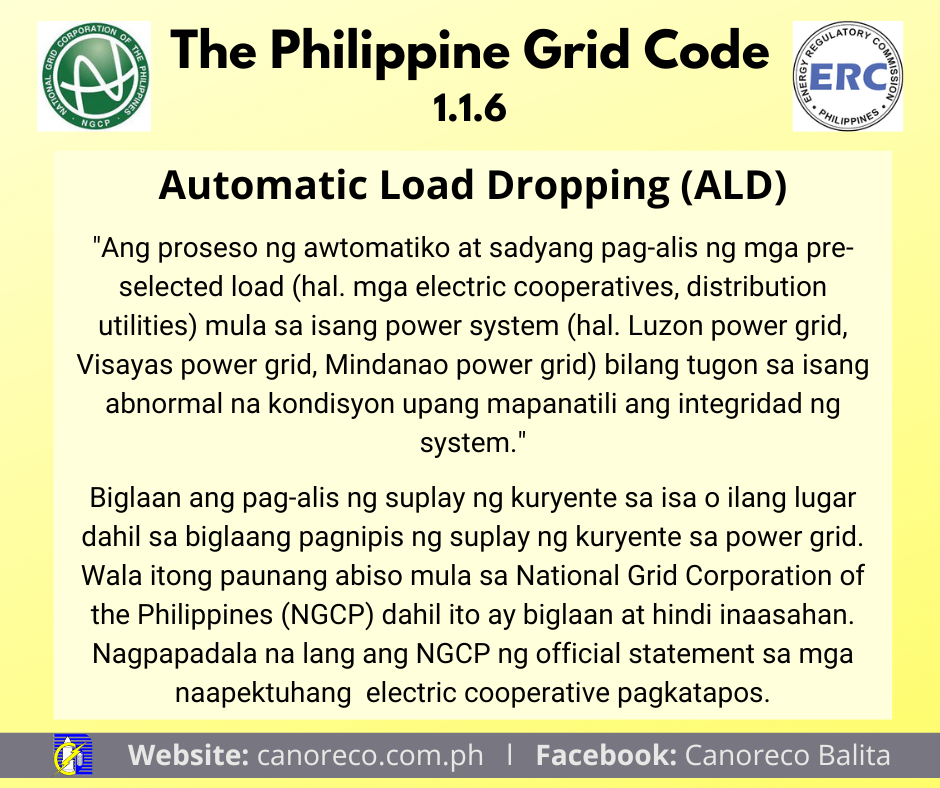 NATIONAL GRID CORPORATION OF THE PHILIPPINES
NGCP

The Philippine Grid Code
1.1.6

ENERGY REGULATORY COMMISSION
ERC
PHILIPPINES

Automatic Load Dropping (ALD)

"Ang proseso ng awtomatiko at sadyang pag-alis ng mga pre-selected load (hal. mga electric cooperatives, distribution utilities) mula sa isang power system (hal. Luzon power grid, Visayas power grid, Mindanao power grid) bilang tugon sa isang abnormal na kondisyon upang mapanatili ang integridad ng system."

Biglaan ang pag-alis ng suplay ng kuryente sa isa o ilang lugar dahil sa biglaang pagnipis ng suplay ng kuryente sa power grid. Wala itong paunang abiso mula sa National Grid Corporation of the Philippines (NGCP) dahil ito ay biglaan at hindi inaasahan. Nagpapadala na lang ang NGCP ng official statement sa mga naapektuhang electric cooperative pagkatapos.

Website: canoreco.com.ph | Facebook: Canoreco Balita